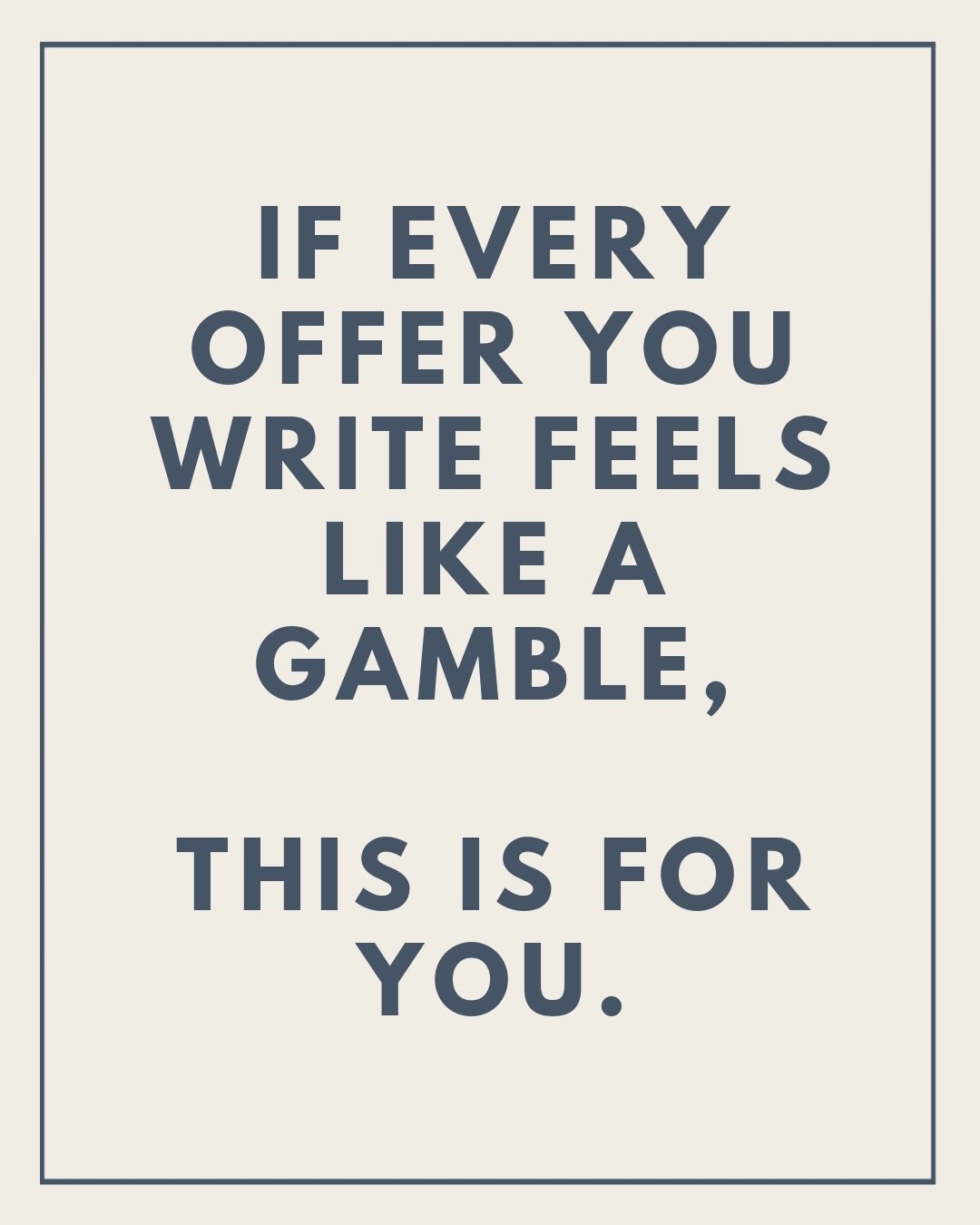 IF EVERY OFFER YOU WRITE FEELS LIKE A GAMBLE,

THIS IS FOR YOU.